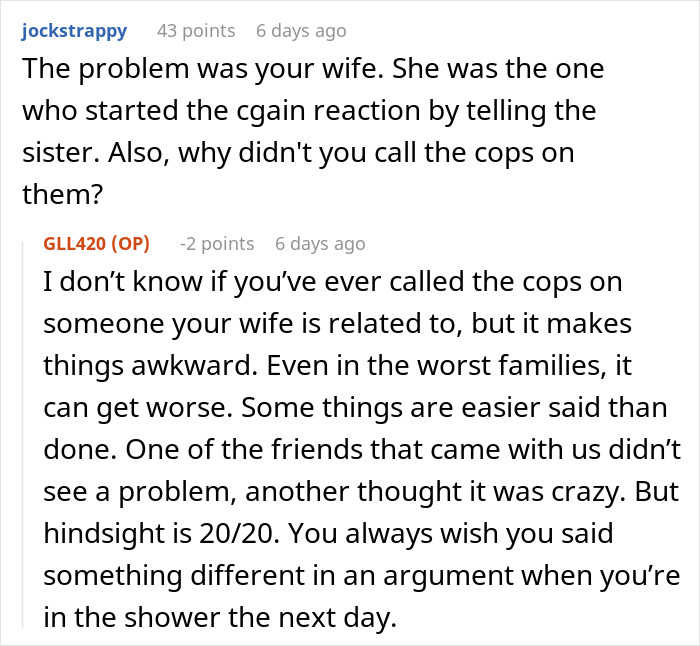 jockstrappy 43 points 6 days ago

The problem was your wife. She was the one who started the cgain reaction by telling the sister. Also, why didn't you call the cops on them?

GLL420 (OP) -2 points 6 days ago

I don’t know if you’ve ever called the cops on someone your wife is related to, but it makes things awkward. Even in the worst families, it can get worse. Some things are easier said than done. One of the friends that came with us didn’t see a problem, another thought it was crazy. But hindsight is 20/20. You always wish you said something different in an argument when you’re in the shower the next day.